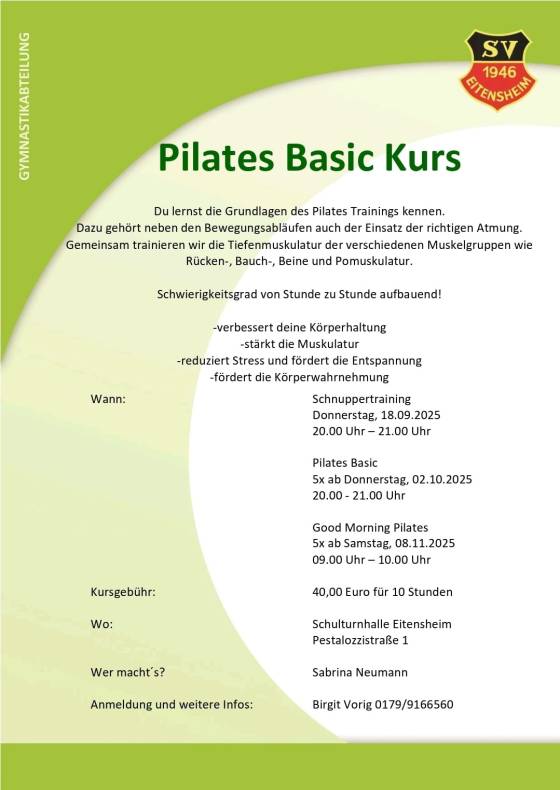 GYMNASTIKABTEILUNG

SV
1946
EITENSHEIM

Pilates Basic Kurs

Du lernst die Grundlagen des Pilates Trainings kennen.
Dazu gehört neben den Bewegungsabläufen auch der Einsatz der richtigen Atmung.
Gemeinsam trainieren wir die Tiefenmuskulatur der verschiedenen Muskelgruppen wie Rücken-, Bauch-, Beine und Pomuskulatur.

Schwierigkeitsgrad von Stunde zu Stunde aufbauend!

-verbessert deine Körperhaltung
-stärkt die Muskulatur
-reduziert Stress und fördert die Entspannung
-fördert die Körperwahrnehmung

Wann: Schnuppertraining
Donnerstag, 18.09.2025
20.00 Uhr – 21.00 Uhr

Pilates Basic
5x ab Donnerstag, 02.10.2025
20.00 - 21.00 Uhr

Good Morning Pilates
5x ab Samstag, 08.11.2025
09.00 Uhr – 10.00 Uhr

Kursgebühr: 40,00 Euro für 10 Stunden

Wo: Schulturnhalle Eitensheim
Pestalozzistraße 1

Wer macht´s? Sabrina Neumann

Anmeldung und weitere Infos: Birgit Vorig 0179/9166560